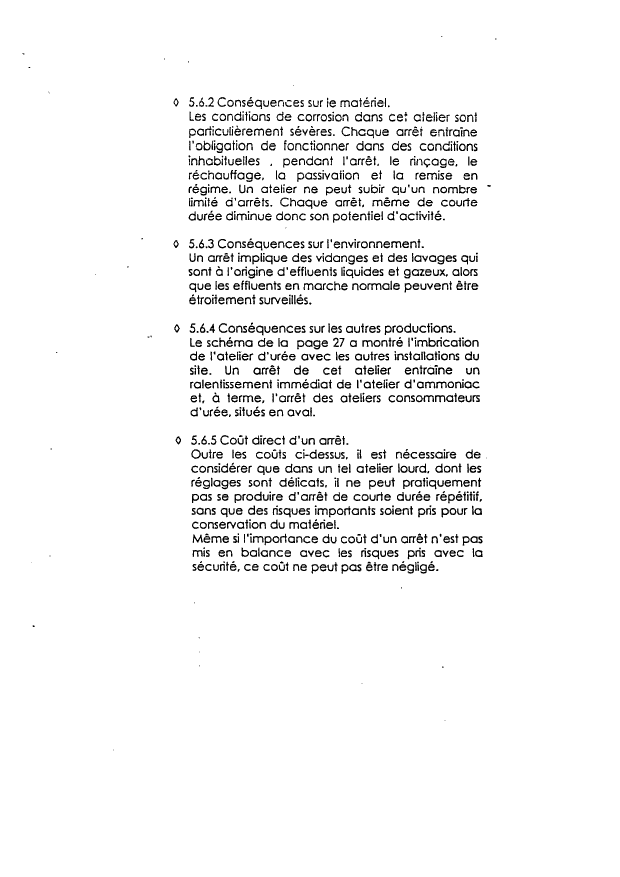 ◊ 5.6.2 Conséquences sur le matériel.
Les conditions de corrosion dans cet atelier sont particulièrement sévères. Chaque arrêt entraîne l'obligation de fonctionner dans des conditions inhabituelles , pendant l'arrêt, le rinçage, le réchauffage, la passivation et la remise en régime. Un atelier ne peut subir qu'un nombre limité d'arrêts. Chaque arrêt, même de courte durée diminue donc son potentiel d'activité.

◊ 5.6.3 Conséquences sur l'environnement.
Un arrêt implique des vidanges et des lavages qui sont à l'origine d'effluents liquides et gazeux, alors que les effluents en marche normale peuvent être étroitement surveillés.

◊ 5.6.4 Conséquences sur les autres productions.
Le schéma de la page 27 a montré l'imbrication de l'atelier d'urée avec les autres installations du site. Un arrêt de cet atelier entraîne un ralentissement immédiat de l'atelier d'ammoniac et, à terme, l'arrêt des ateliers consommateurs d'urée, situés en aval.

◊ 5.6.5 Coût direct d'un arrêt.
Outre les coûts ci-dessus, il est nécessaire de considérer que dans un tel atelier lourd, dont les réglages sont délicats, il ne peut pratiquement pas se produire d'arrêt de courte durée répétitif, sans que des risques importants soient pris pour la conservation du matériel.
Même si l'importance du coût d'un arrêt n'est pas mis en balance avec les risques pris avec la sécurité, ce coût ne peut pas être négligé.